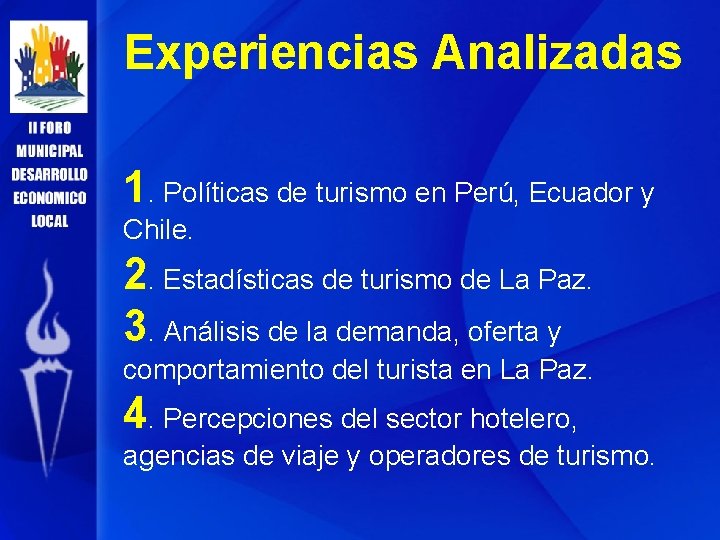 II FORO
MUNICIPAL
DESARROLLO
ECONOMICO
LOCAL

Experiencias Analizadas

1. Políticas de turismo en Perú, Ecuador y Chile.

2. Estadísticas de turismo de La Paz.

3. Análisis de la demanda, oferta y comportamiento del turista en La Paz.

4. Percepciones del sector hotelero, agencias de viaje y operadores de turismo.